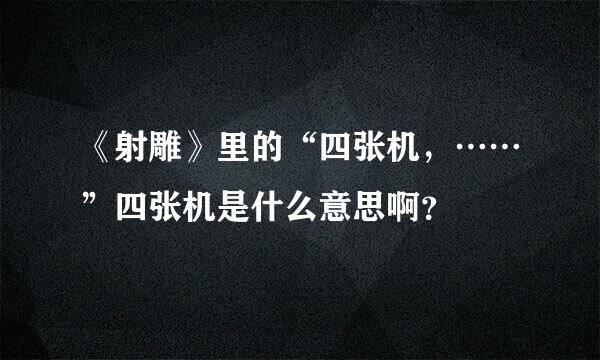 《射雕》里的“四张机，……”四张机是什么意思啊?